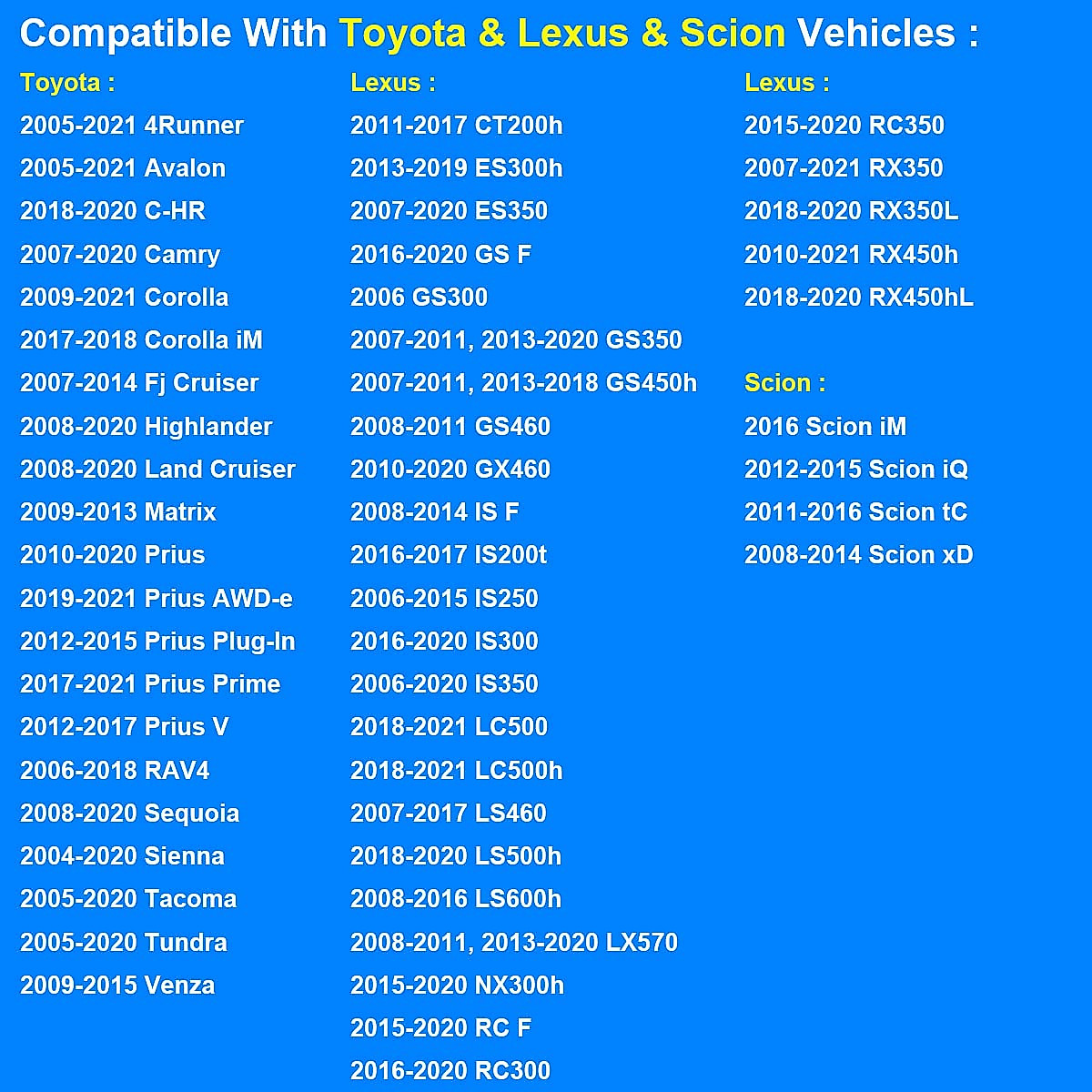 Compatible With Toyota & Lexus & Scion Vehicles :

Toyota :
2005-2021 4Runner
2005-2021 Avalon
2018-2020 C-HR
2007-2020 Camry
2009-2021 Corolla
2017-2018 Corolla iM
2007-2014 Fj Cruiser
2008-2020 Highlander
2008-2020 Land Cruiser
2009-2013 Matrix
2010-2020 Prius
2019-2021 Prius AWD-e
2012-2015 Prius Plug-In
2017-2021 Prius Prime
2012-2017 Prius V
2006-2018 RAV4
2008-2020 Sequoia
2004-2020 Sienna
2005-2020 Tacoma
2005-2020 Tundra
2009-2015 Venza

Lexus :
2011-2017 CT200h
2013-2019 ES300h
2007-2020 ES350
2016-2020 GS F
2006 GS300
2007-2011, 2013-2020 GS350
2007-2011, 2013-2018 GS450h
2008-2011 GS460
2010-2020 GX460
2008-2014 IS F
2016-2017 IS200t
2006-2015 IS250
2016-2020 IS300
2006-2020 IS350
2018-2021 LC500
2018-2021 LC500h
2007-2017 LS460
2018-2020 LS500h
2008-2016 LS600h
2008-2011, 2013-2020 LX570
2015-2020 NX300h
2015-2020 RC F
2016-2020 RC300

Lexus :
2015-2020 RC350
2007-2021 RX350
2018-2020 RX350L
2010-2021 RX450h
2018-2020 RX450hL

Scion :
2016 Scion iM
2012-2015 Scion iQ
2011-2016 Scion tC
2008-2014 Scion xD